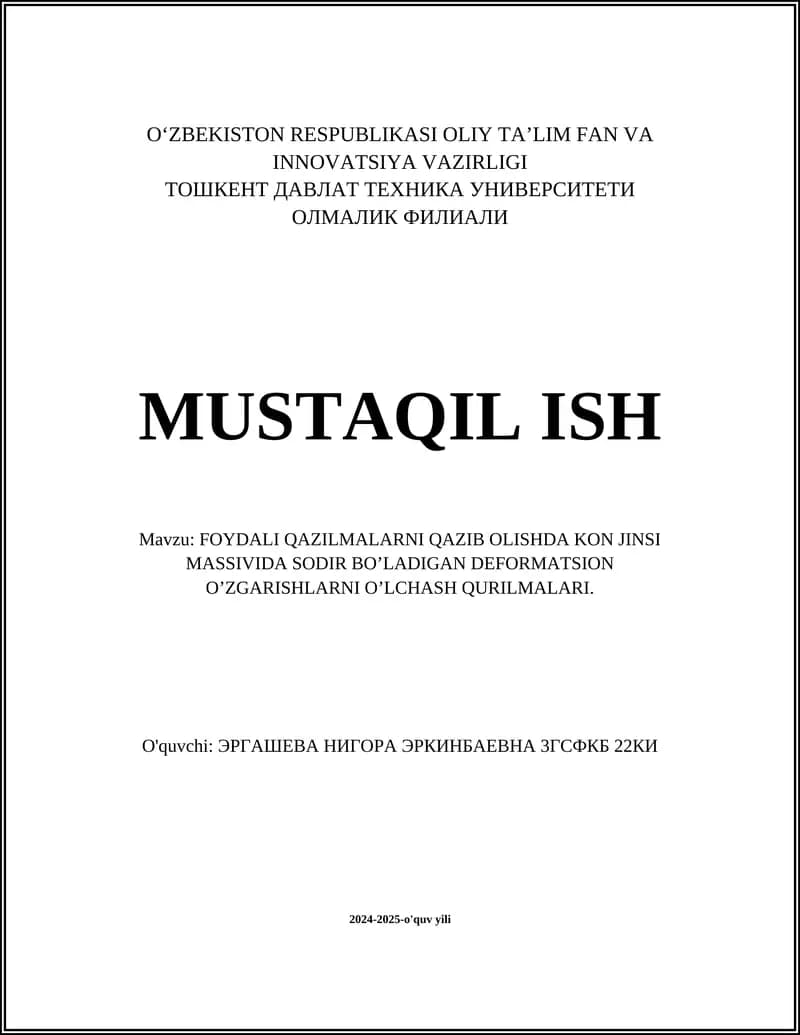 O‘ZBEKISTON RESPUBLIKASI OLIY TA’LIM FAN VA INNOVATSIYA VAZIRLIGI
ТОШКЕНТ ДАВЛАТ ТЕХНИКА УНИВЕРСИТЕТИ
ОЛМАЛИК ФИЛИАЛИ

MUSTAQIL ISH

Mavzu: FOYDALI QAZILMALARNI QAZIB OLISHDA KON JINSI MASSIVIDA SODIR BO’LADIGAN DEFORMATSION O’ZGARISHLARNI O’LCHASH QURILMALARI.

O'quvchi: ЭРГАШЕВА НИГОРА ЭРКИНБАЕВНА 3ГСФКБ 22КИ

2024-2025-o'quv yili